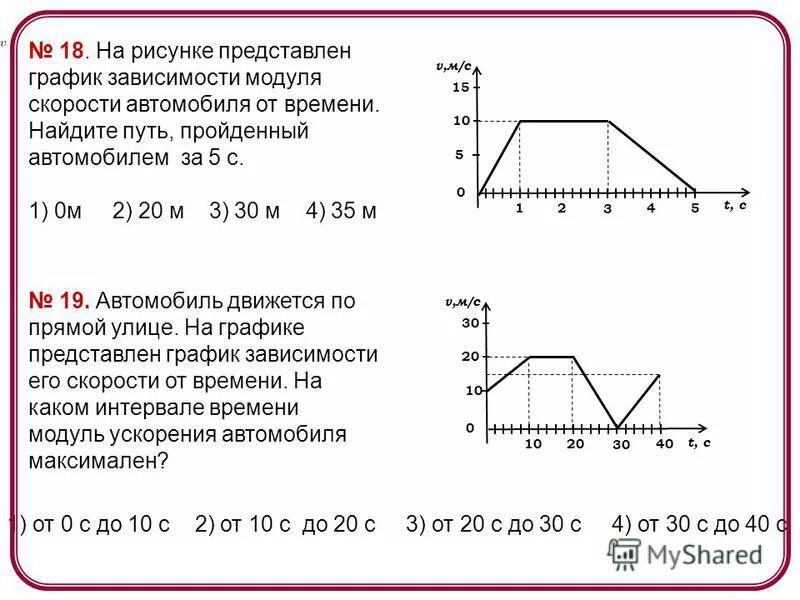 № 18. На рисунке представлен график зависимости модуля скорости автомобиля от времени. Найдите путь, пройденный автомобилем за 5 с.

1) 0м 2) 20 м 3) 30 м 4) 35 м

v,м/с
15
10
5
0
1 2 3 4 5 t, с

№ 19. Автомобиль движется по прямой улице. На графике представлен график зависимости его скорости от времени. На каком интервале времени модуль ускорения автомобиля максимален?

v,м/с
30
20
10
0
10 20 30 40 t, с

1) от 0 с до 10 с 2) от 10 с до 20 с 3) от 20 с до 30 с 4) от 30 с до 40 с

MyShared